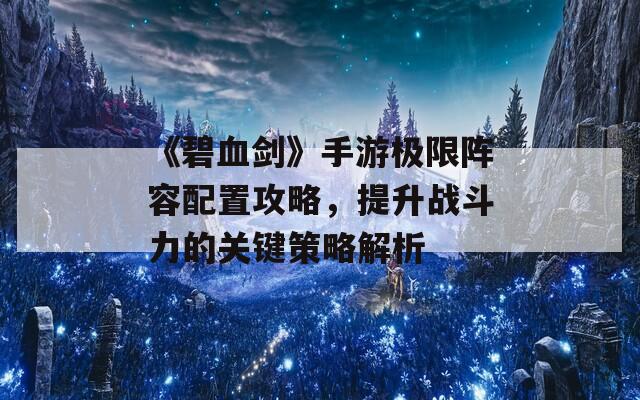 《碧血剑》手游极限阵容配置攻略，提升战斗力的关键策略解析